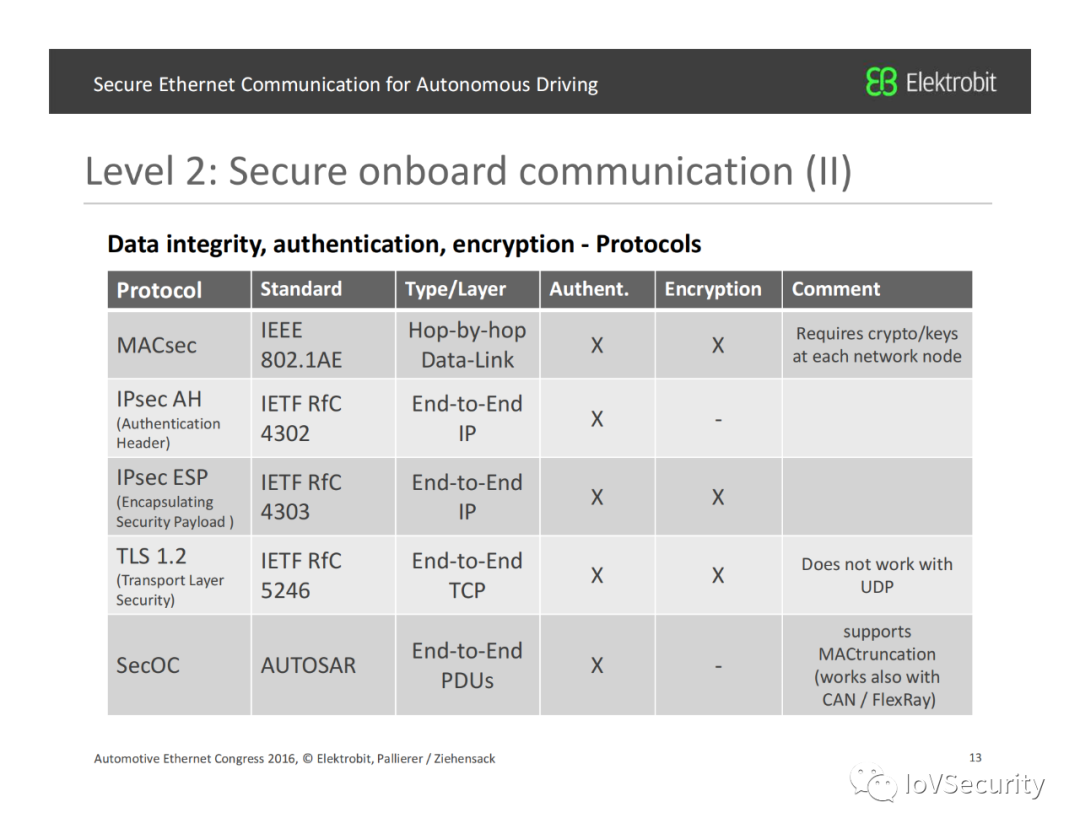 Secure Ethernet Communication for Autonomous Driving

Elektrobit

Level 2: Secure onboard communication (II)

Data integrity, authentication, encryption - Protocols

| Protocol | Standard | Type/Layer | Authent. | Encryption | Comment |
|---|---|---|---|---|---|
| MACsec | IEEE 802.1AE | Hop-by-hop Data-Link | X | X | Requires crypto/keys at each network node |
| IPsec AH (Authentication Header) | IETF RfC 4302 | End-to-End IP | X | - | |
| IPsec ESP (Encapsulating Security Payload ) | IETF RfC 4303 | End-to-End IP | X | X | |
| TLS 1.2 (Transport Layer Security) | IETF RfC 5246 | End-to-End TCP | X | X | Does not work with UDP |
| SecOC | AUTOSAR | End-to-End PDUs | X | - | supports MACtruncation (works also with CAN / FlexRay) |

Automotive Ethernet Congress 2016, © Elektrobit, Pallierer / Ziehensack

13

IoVSecurity